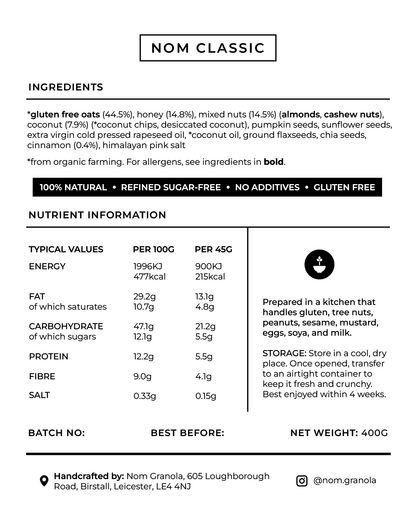 NOM CLASSIC

INGREDIENTS

*gluten free oats (44.5%), honey (14.8%), mixed nuts (14.5%) (almonds, cashew nuts), coconut (7.9%) (*coconut chips, desiccated coconut), pumpkin seeds, sunflower seeds, extra virgin cold pressed rapeseed oil, *coconut oil, ground flaxseeds, chia seeds, cinnamon (0.4%), himalayan pink salt

*from organic farming. For allergens, see ingredients in bold.

100% NATURAL • REFINED SUGAR-FREE • NO ADDITIVES • GLUTEN FREE

NUTRIENT INFORMATION

| TYPICAL VALUES | PER 100G | PER 45G |
|---|---|---|
| ENERGY | 1996KJ 477kcal | 900KJ 215kcal |
| FAT of which saturates | 29.2g 10.7g | 13.1g 4.8g |
| CARBOHYDRATE of which sugars | 47.1g 12.1g | 21.2g 5.5g |
| PROTEIN | 12.2g | 5.5g |
| FIBRE | 9.0g | 4.1g |
| SALT | 0.33g | 0.15g |

Prepared in a kitchen that handles gluten, tree nuts, peanuts, sesame, mustard, eggs, soya, and milk.

STORAGE: Store in a cool, dry place. Once opened, transfer to an airtight container to keep it fresh and crunchy. Best enjoyed within 4 weeks.

BATCH NO: BEST BEFORE: NET WEIGHT: 400G

Handcrafted by: Nom Granola, 605 Loughborough Road, Birstall, Leicester, LE4 4NJ

@nom.granola